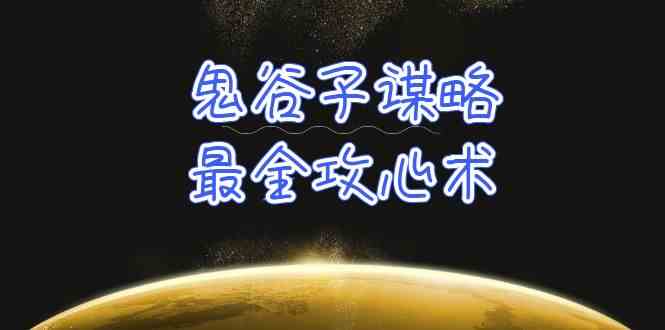 鬼谷子谋略
最全攻心术